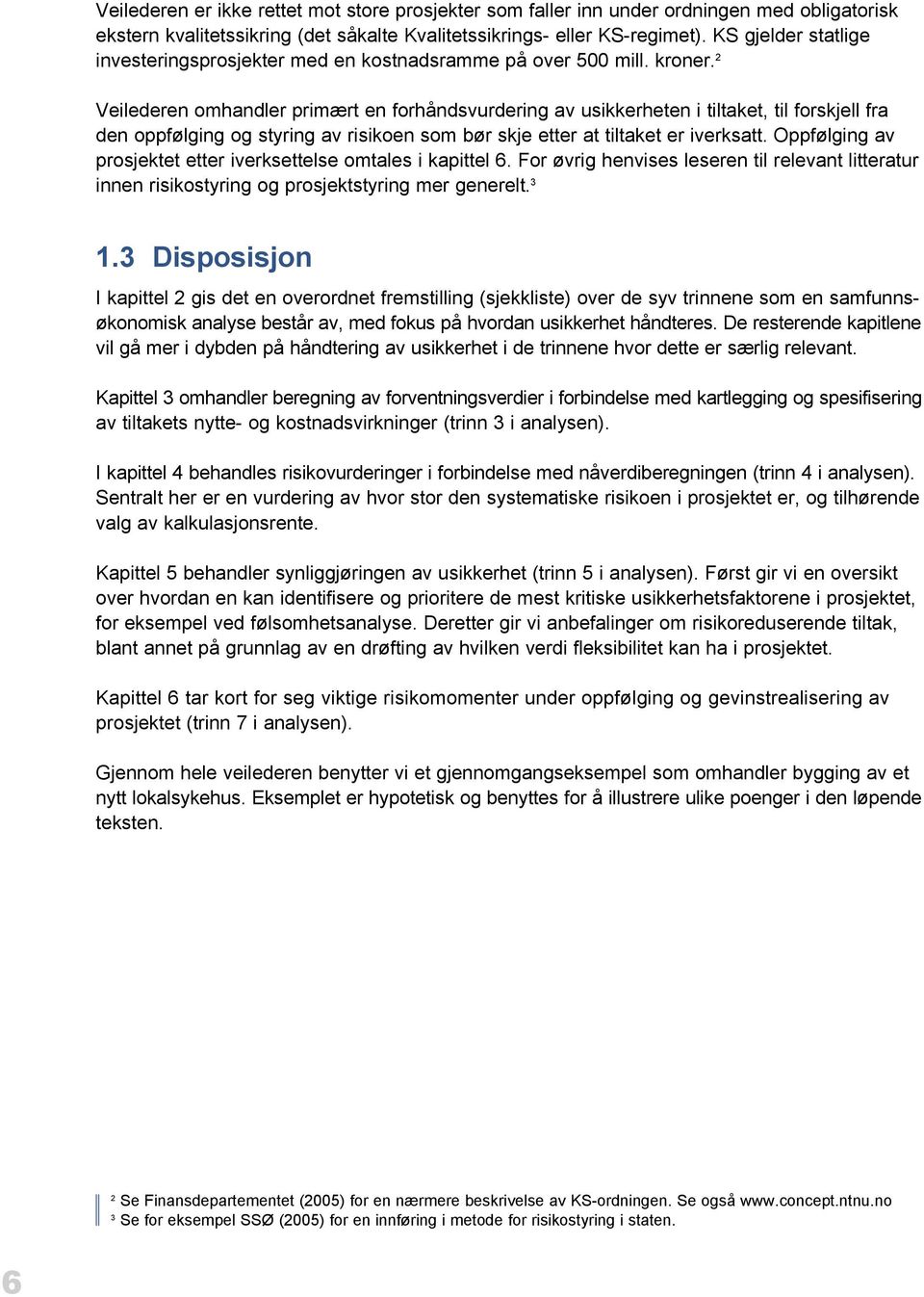 Veilederen er ikke rettet mot store prosjekter som faller inn under ordningen med obligatorisk ekstern kvalitetssikring (det såkalte Kvalitetssikrings- eller KS-regimet). KS gjelder statlige investeringsprosjekter med en kostnadsramme på over 500 mill. kroner.²

Veilederen omhandler primært en forhåndsvurdering av usikkerheten i tiltaket, til forskjell fra den oppfølging og styring av risikoen som bør skje etter at tiltaket er iverksatt. Oppfølging av prosjektet etter iverksettelse omtales i kapittel 6. For øvrig henvises leseren til relevant litteratur innen risikostyring og prosjektstyring mer generelt.³

1.3 Disposisjon

I kapittel 2 gis det en overordnet fremstilling (sjekkliste) over de syv trinnene som en samfunnsøkonomisk analyse består av, med fokus på hvordan usikkerhet håndteres. De resterende kapitlene vil gå mer i dybden på håndtering av usikkerhet i de trinnene hvor dette er særlig relevant.

Kapittel 3 omhandler beregning av forventningsverdier i forbindelse med kartlegging og spesifisering av tiltakets nytte- og kostnadsvirkninger (trinn 3 i analysen).

I kapittel 4 behandles risikovurderinger i forbindelse med nåverdiberegningen (trinn 4 i analysen). Sentralt her er en vurdering av hvor stor den systematiske risikoen i prosjektet er, og tilhørende valg av kalkulasjonsrente.

Kapittel 5 behandler synliggjøringen av usikkerhet (trinn 5 i analysen). Først gir vi en oversikt over hvordan en kan identifisere og prioritere de mest kritiske usikkerhetsfaktorene i prosjektet, for eksempel ved følsomhetsanalyse. Deretter gir vi anbefalinger om risikoreduserende tiltak, blant annet på grunnlag av en drøfting av hvilken verdi fleksibilitet kan ha i prosjektet.

Kapittel 6 tar kort for seg viktige risikomomenter under oppfølging og gevinstrealisering av prosjektet (trinn 7 i analysen).

Gjennom hele veilederen benytter vi et gjennomgangseksempel som omhandler bygging av et nytt lokalsykehus. Eksemplet er hypotetisk og benyttes for å illustrere ulike poenger i den løpende teksten.

² Se Finansdepartementet (2005) for en nærmere beskrivelse av KS-ordningen. Se også www.concept.ntnu.no
³ Se for eksempel SSØ (2005) for en innføring i metode for risikostyring i staten.

6